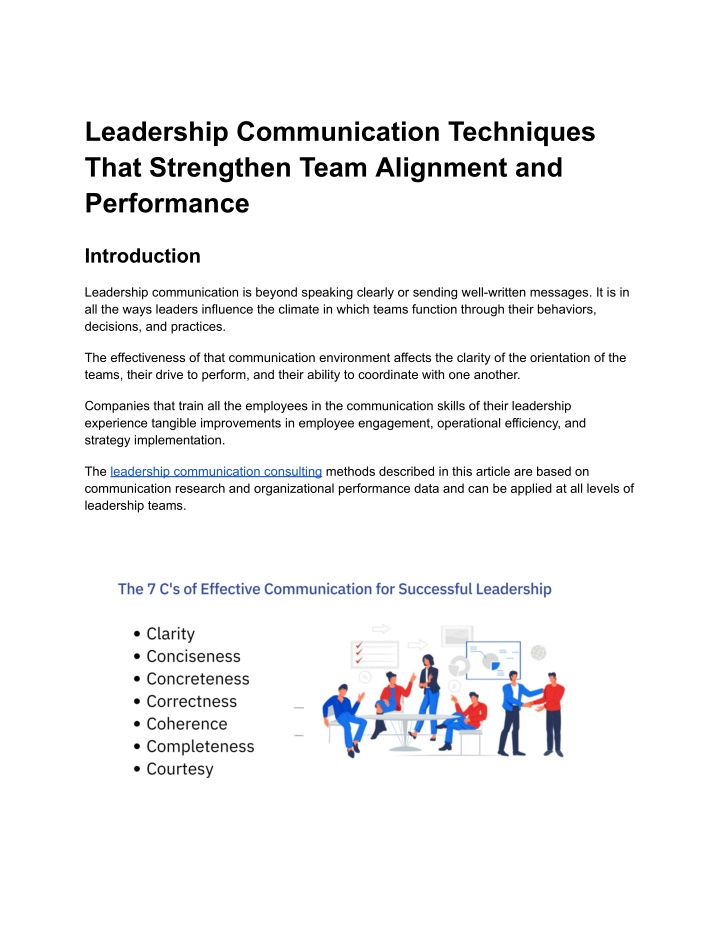 Leadership Communication Techniques That Strengthen Team Alignment and Performance

Introduction

Leadership communication is beyond speaking clearly or sending well-written messages. It is in all the ways leaders influence the climate in which teams function through their behaviors, decisions, and practices.

The effectiveness of that communication environment affects the clarity of the orientation of the teams, their drive to perform, and their ability to coordinate with one another.

Companies that train all the employees in the communication skills of their leadership experience tangible improvements in employee engagement, operational efficiency, and strategy implementation.

The leadership communication consulting methods described in this article are based on communication research and organizational performance data and can be applied at all levels of leadership teams.

The 7 C's of Effective Communication for Successful Leadership

• Clarity
• Conciseness
• Concreteness
• Correctness
• Coherence
• Completeness
• Courtesy